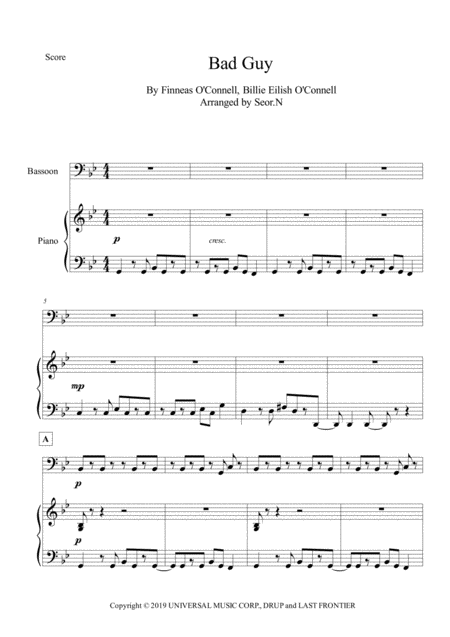 Score

Bad Guy

By Finneas O'Connell, Billie Eilish O'Connell
Arranged by Seor.N

Bassoon

Piano

p

cresc.

5

mp

A

p

p

Copyright © 2019 UNIVERSAL MUSIC CORP., DRUP and LAST FRONTIER